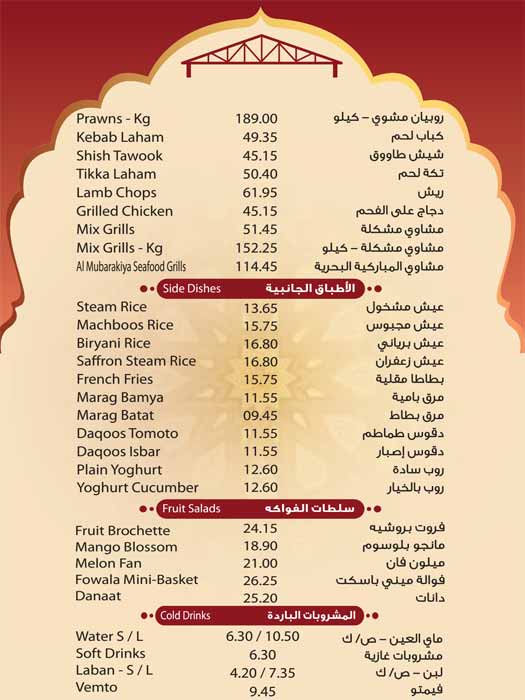 | | | |
|---|---|---|
| Prawns - Kg | 189.00 | روبيان مشوي – كيلو |
| Kebab Laham | 49.35 | كباب لحم |
| Shish Tawook | 45.15 | شيش طاووق |
| Tikka Laham | 50.40 | تكة لحم |
| Lamb Chops | 61.95 | ريش |
| Grilled Chicken | 45.15 | دجاج على الفحم |
| Mix Grills | 51.45 | مشاوي مشكلة |
| Mix Grills - Kg | 152.25 | مشاوي مشكلة – كيلو |
| Al Mubarakiya Seafood Grills | 114.45 | مشاوي المباركية البحرية |

Side Dishes الأطباق الجانبية

| | | |
|---|---|---|
| Steam Rice | 13.65 | عيش مشخول |
| Machboos Rice | 15.75 | عيش مجبوس |
| Biryani Rice | 16.80 | عيش برياني |
| Saffron Steam Rice | 16.80 | عيش زعفران |
| French Fries | 15.75 | بطاطا مقلية |
| Marag Bamya | 11.55 | مرق بامية |
| Marag Batat | 09.45 | مرق بطاط |
| Daqoos Tomoto | 11.55 | دقوس طماطم |
| Daqoos Isbar | 11.55 | دقوس إصبار |
| Plain Yoghurt | 12.60 | روب سادة |
| Yoghurt Cucumber | 12.60 | روب بالخيار |

Fruit Salads سلطات الفواكه

| | | |
|---|---|---|
| Fruit Brochette | 24.15 | فروت بروشيه |
| Mango Blossom | 18.90 | مانجو بلوسوم |
| Melon Fan | 21.00 | ميلون فان |
| Fowala Mini-Basket | 26.25 | فوالة ميني باسكت |
| Danaat | 25.20 | دانات |

Cold Drinks المشروبات الباردة

| | | |
|---|---|---|
| Water S / L | 6.30 / 10.50 | ماي العين – ص/ ك |
| Soft Drinks | 6.30 | مشروبات غازية |
| Laban - S / L | 4.20 / 7.35 | لبن – ص/ ك |
| Vemto | 9.45 | فيمتو |